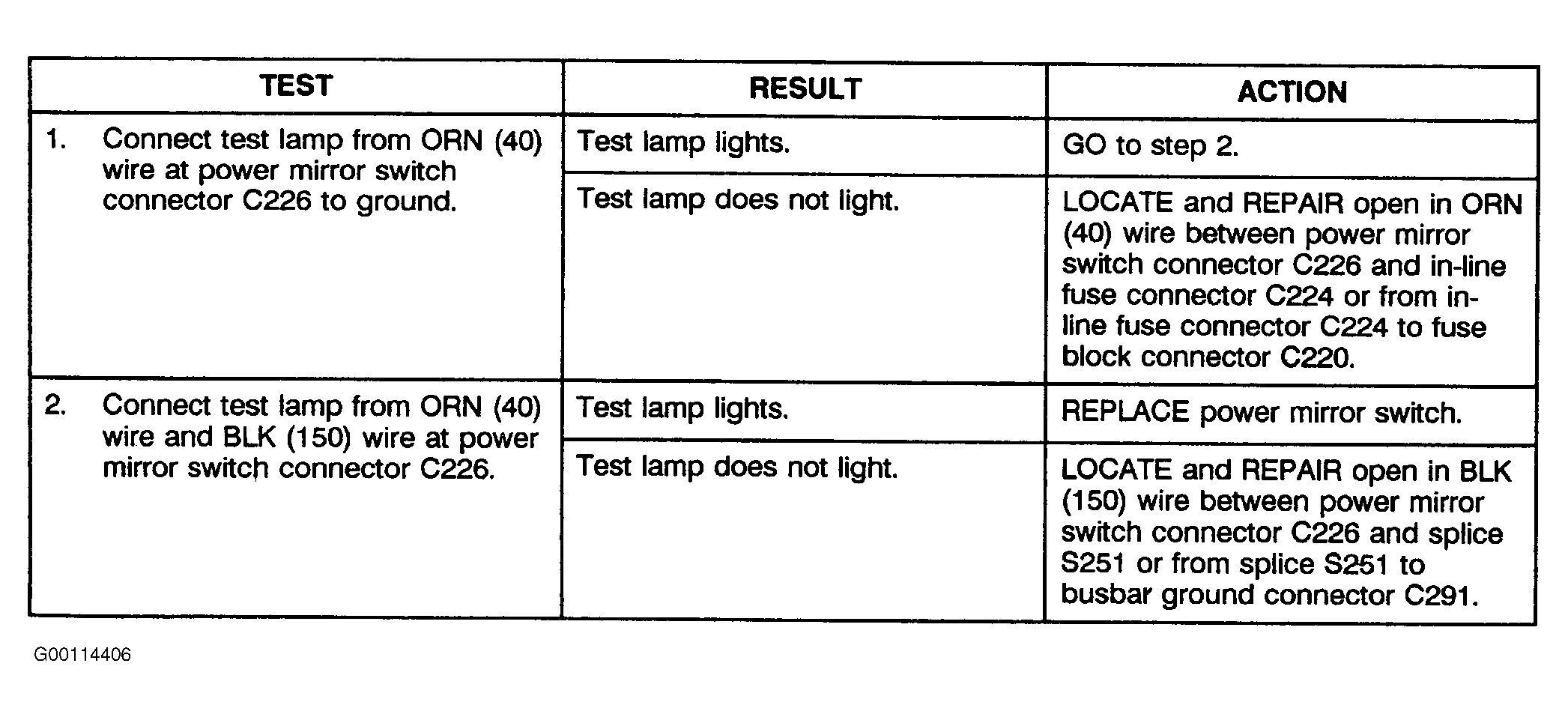 | TEST | RESULT | ACTION |
|---|---|---|
| 1. Connect test lamp from ORN (40) wire at power mirror switch connector C226 to ground. | Test lamp lights. | GO to step 2. |
| | Test lamp does not light. | LOCATE and REPAIR open in ORN (40) wire between power mirror switch connector C226 and in-line fuse connector C224 or from in-line fuse connector C224 to fuse block connector C220. |
| 2. Connect test lamp from ORN (40) wire and BLK (150) wire at power mirror switch connector C226. | Test lamp lights. | REPLACE power mirror switch. |
| | Test lamp does not light. | LOCATE and REPAIR open in BLK (150) wire between power mirror switch connector C226 and splice S251 or from splice S251 to busbar ground connector C291. |

G00114406